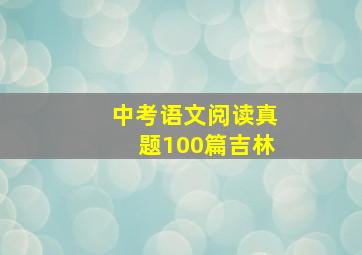 中考语文阅读真题100篇吉林